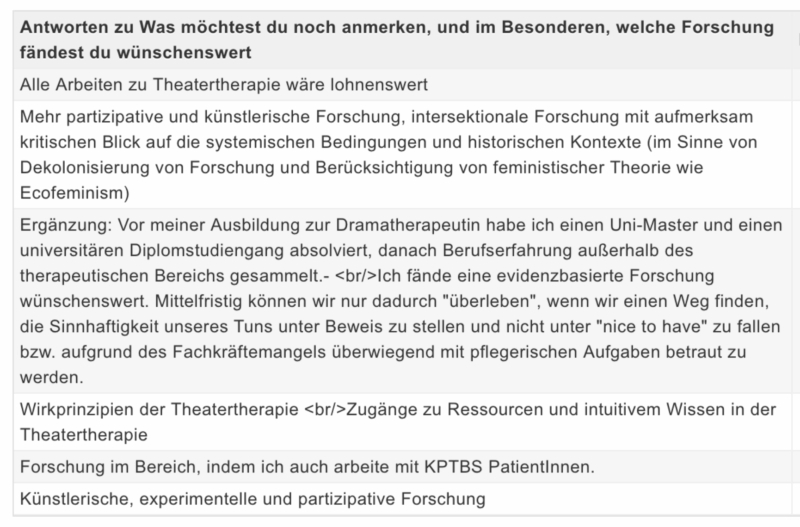 | Antworten zu Was möchtest du noch anmerken, und im Besonderen, welche Forschung fändest du wünschenswert |
|---|
| Alle Arbeiten zu Theatertherapie wäre lohnenswert |
| Mehr partizipative und künstlerische Forschung, intersektionale Forschung mit aufmerksam kritischen Blick auf die systemischen Bedingungen und historischen Kontexte (im Sinne von Dekolonisierung von Forschung und Berücksichtigung von feministischer Theorie wie Ecofeminism) |
| Ergänzung: Vor meiner Ausbildung zur Dramatherapeutin habe ich einen Uni-Master und einen universitären Diplomstudiengang absolviert, danach Berufserfahrung außerhalb des therapeutischen Bereichs gesammelt.- <br/>Ich fände eine evidenzbasierte Forschung wünschenswert. Mittelfristig können wir nur dadurch "überleben", wenn wir einen Weg finden, die Sinnhaftigkeit unseres Tuns unter Beweis zu stellen und nicht unter "nice to have" zu fallen bzw. aufgrund des Fachkräftemangels überwiegend mit pflegerischen Aufgaben betraut zu werden. |
| Wirkprinzipien der Theatertherapie <br/>Zugänge zu Ressourcen und intuitivem Wissen in der Theatertherapie |
| Forschung im Bereich, indem ich auch arbeite mit KPTBS PatientInnen. |
| Künstlerische, experimentelle und partizipative Forschung |